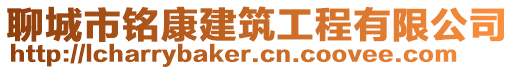 聊城市铭康建筑工程有限公司
http://lcharrybaker.cn.coovee.com